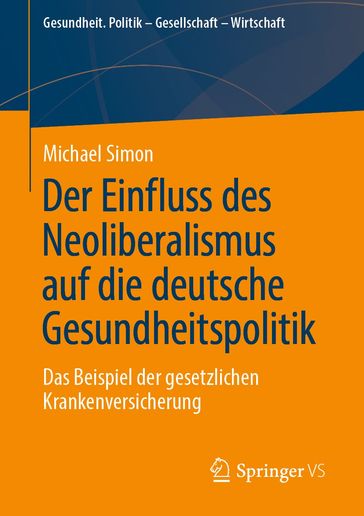 Gesundheit. Politik – Gesellschaft – Wirtschaft

Michael Simon

Der Einfluss des Neoliberalismus auf die deutsche Gesundheitspolitik

Das Beispiel der gesetzlichen Krankenversicherung

Springer VS